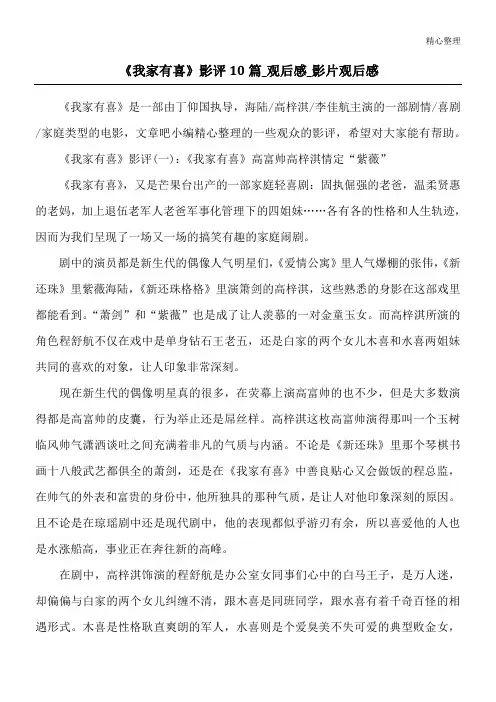 精心整理

《我家有喜》影评 10 篇_观后感_影片观后感

《我家有喜》是一部由丁仰国执导，海陆/高梓淇/李佳航主演的一部剧情/喜剧/家庭类型的电影，文章吧小编精心整理的一些观众的影评，希望对大家能有帮助。

《我家有喜》影评(一)：《我家有喜》高富帅高梓淇情定“紫薇”

《我家有喜》，又是芒果台出产的一部家庭轻喜剧：固执倔强的老爸，温柔贤惠的老妈，加上退伍老军人老爸军事化管理下的四姐妹……各有各的性格和人生轨迹，因而为我们呈现了一场又一场的搞笑有趣的家庭闹剧。

剧中的演员都是新生代的偶像人气明星们，《爱情公寓》里人气爆棚的张伟，《新还珠》里紫薇海陆，《新还珠格格》里演箫剑的高梓淇，这些熟悉的身影在这部戏里都能看到。“萧剑”和“紫薇”也是成了让人羡慕的一对金童玉女。而高梓淇所演的角色程舒航不仅在戏中是单身钻石王老五，还是白家的两个女儿木喜和水喜两姐妹共同的喜欢的对象，让人印象非常深刻。

现在新生代的偶像明星真的很多，在荧幕上演高富帅的也不少，但是大多数演得都是高富帅的皮囊，行为举止还是屌丝样。高梓淇这枚高富帅演得那叫一个玉树临风帅气潇洒谈吐之间充满着非凡的气质与内涵。不论是《新还珠》里那个琴棋书画十八般武艺都俱全的萧剑，还是在《我家有喜》中善良贴心又会做饭的程总监，在帅气的外表和富贵的身份中，他所独具的那种气质，是让人对他印象深刻的原因。且不论是在琼瑶剧中还是现代剧中，他的表现都似乎游刃有余，所以喜爱他的人也是水涨船高，事业正在奔往新的高峰。

在剧中，高梓淇饰演的程舒航是办公室女同事们心中的白马王子，是万人迷，却偏偏与白家的两个女儿纠缠不清，跟木喜是同班同学，跟水喜有着千奇百怪的相遇形式。木喜是性格耿直爽朗的军人，水喜则是个爱臭美不失可爱的典型败金女，